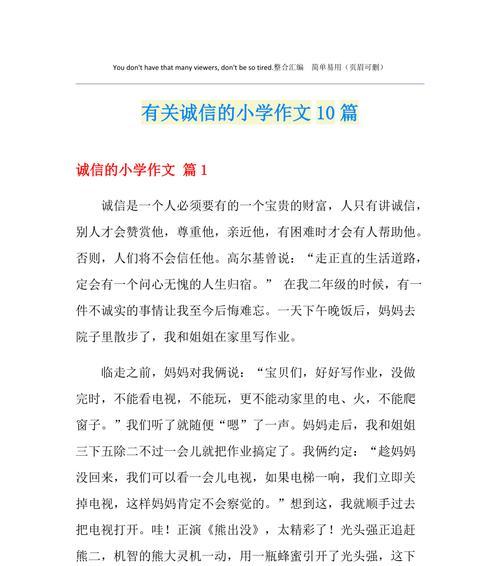 You don't have that many viewers, don't be so tired.整合汇编　简单易用（页眉可删）

有关诚信的小学作文10篇

诚信的小学作文 篇1

诚信是一个人必须要有的一个宝贵的财富，人只有讲诚信，别人才会赞赏他，尊重他，亲近他，有困难时才会有人帮助他。否则，人们将不会信任他。高尔基曾说：“走正直的生活道路，定会有一个问心无愧的人生归宿。” 在我二年级的时候，有一件不诚实的事情让我至今后悔难忘。一天下午晚饭后，妈妈去院子里散步了，我和姐姐在家里写作业。

临走之前，妈妈对我俩说：“宝贝们，好好写作业，没做完时，不能看电视，不能玩，更不能动家里的电、火，不能爬窗子。”我们听了就随便“嗯”了一声。妈妈走后，我和姐姐三下五除二不过一会儿就把作业搞定了。我俩约定：“趁妈妈没回来，我们可以看一会儿电视，如果电梯一响，我们立即关掉电视，这样妈妈肯定不会察觉的。”想到这，我就顺手过去把电视打开。哇！正演《熊出没》，太精彩了！光头强正追赶熊二，机智的熊大灵机一动，用一瓶蜂蜜引开了光头强，这下